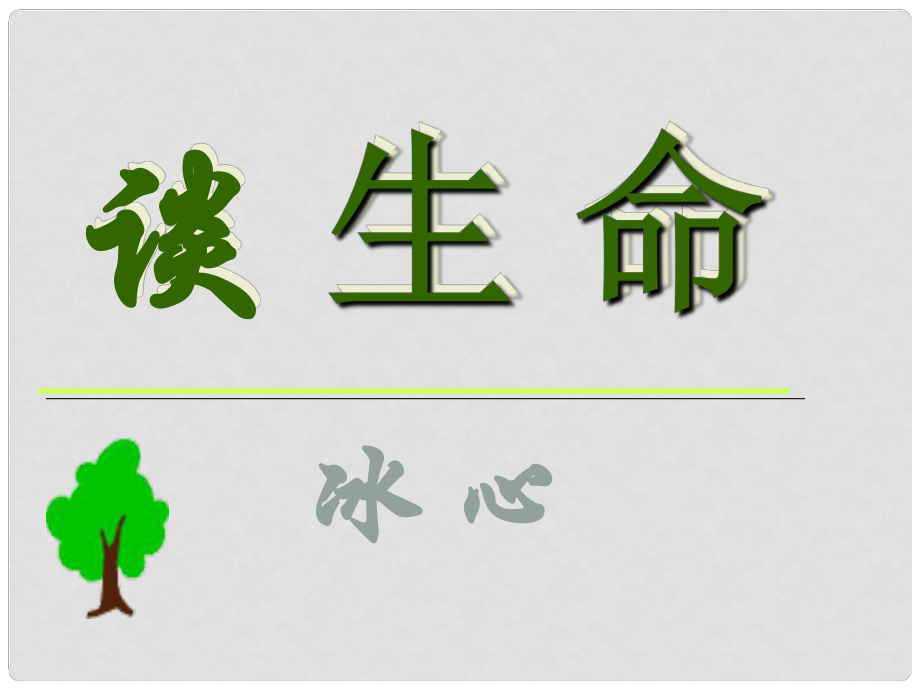 谈 生 命

冰 心